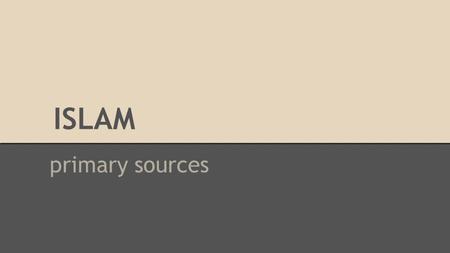 ISLAM

primary sources